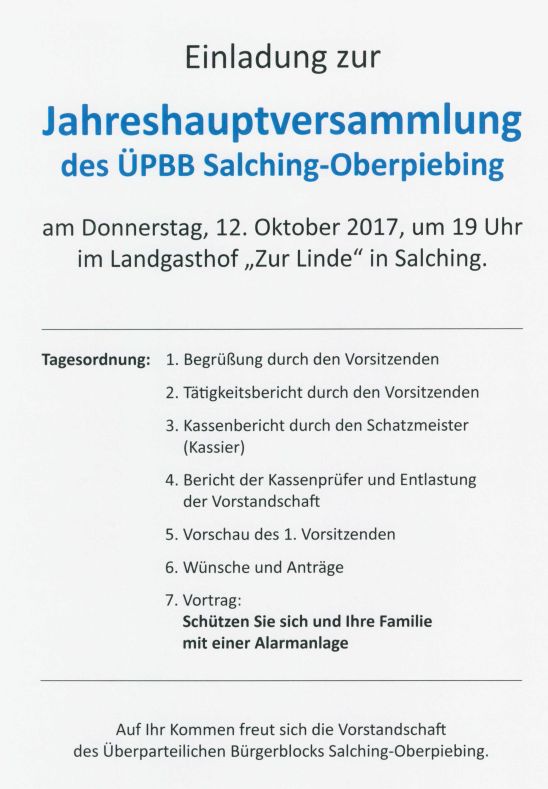 Einladung zur

Jahreshauptversammlung
des ÜPBB Salching-Oberpiebing

am Donnerstag, 12. Oktober 2017, um 19 Uhr
im Landgasthof „Zur Linde“ in Salching.

Tagesordnung:
1. Begrüßung durch den Vorsitzenden
2. Tätigkeitsbericht durch den Vorsitzenden
3. Kassenbericht durch den Schatzmeister (Kassier)
4. Bericht der Kassenprüfer und Entlastung der Vorstandschaft
5. Vorschau des 1. Vorsitzenden
6. Wünsche und Anträge
7. Vortrag:
Schützen Sie sich und Ihre Familie mit einer Alarmanlage

Auf Ihr Kommen freut sich die Vorstandschaft
des Überparteilichen Bürgerblocks Salching-Oberpiebing.